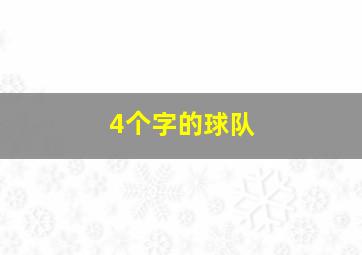 4个字的球队